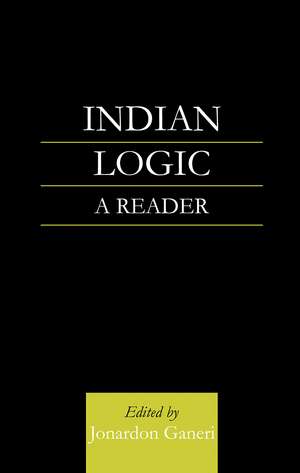 INDIAN
LOGIC
A READER

Edited by
Jonardon Ganeri